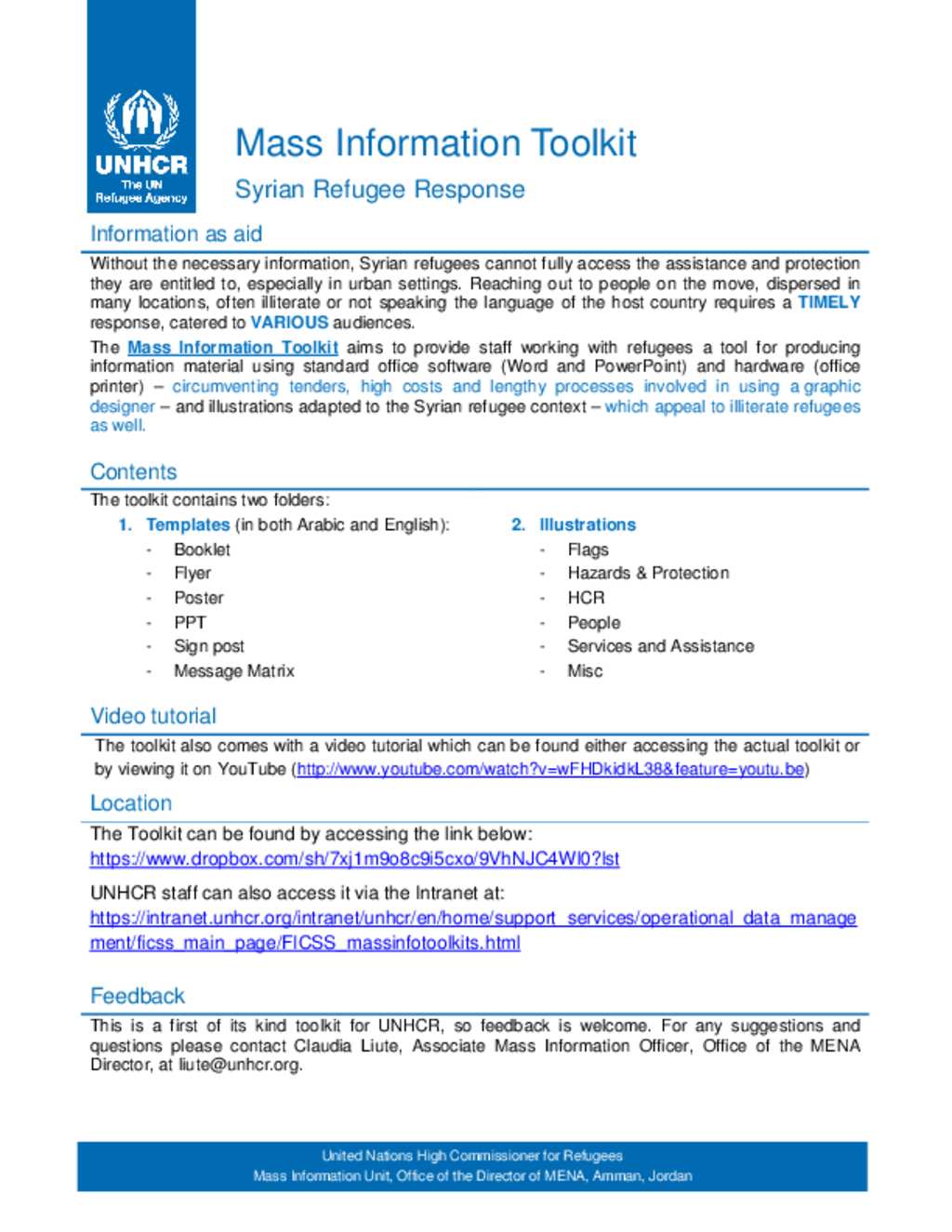 UNHCR
The UN Refugee Agency

Mass Information Toolkit

Syrian Refugee Response

Information as aid

Without the necessary information, Syrian refugees cannot fully access the assistance and protection they are entitled to, especially in urban settings. Reaching out to people on the move, dispersed in many locations, often illiterate or not speaking the language of the host country requires a TIMELY response, catered to VARIOUS audiences.

The Mass Information Toolkit aims to provide staff working with refugees a tool for producing information material using standard office software (Word and PowerPoint) and hardware (office printer) – circumventing tenders, high costs and lengthy processes involved in using a graphic designer – and illustrations adapted to the Syrian refugee context – which appeal to illiterate refugees as well.

Contents

The toolkit contains two folders:

1. Templates (in both Arabic and English):
- Booklet
- Flyer
- Poster
- PPT
- Sign post
- Message Matrix

2. Illustrations
- Flags
- Hazards & Protection
- HCR
- People
- Services and Assistance
- Misc

Video tutorial

The toolkit also comes with a video tutorial which can be found either accessing the actual toolkit or by viewing it on YouTube (http://www.youtube.com/watch?v=wFHDkidkL38&feature=youtu.be)

Location

The Toolkit can be found by accessing the link below:
https://www.dropbox.com/sh/7xj1m9o8c9i5cxo/9VhNJC4WI0?lst

UNHCR staff can also access it via the Intranet at:
https://intranet.unhcr.org/intranet/unhcr/en/home/support_services/operational_data_management/ficss_main_page/FICSS_massinfotoolkits.html

Feedback

This is a first of its kind toolkit for UNHCR, so feedback is welcome. For any suggestions and questions please contact Claudia Liute, Associate Mass Information Officer, Office of the MENA Director, at liute@unhcr.org.

United Nations High Commissioner for Refugees
Mass Information Unit, Office of the Director of MENA, Amman, Jordan